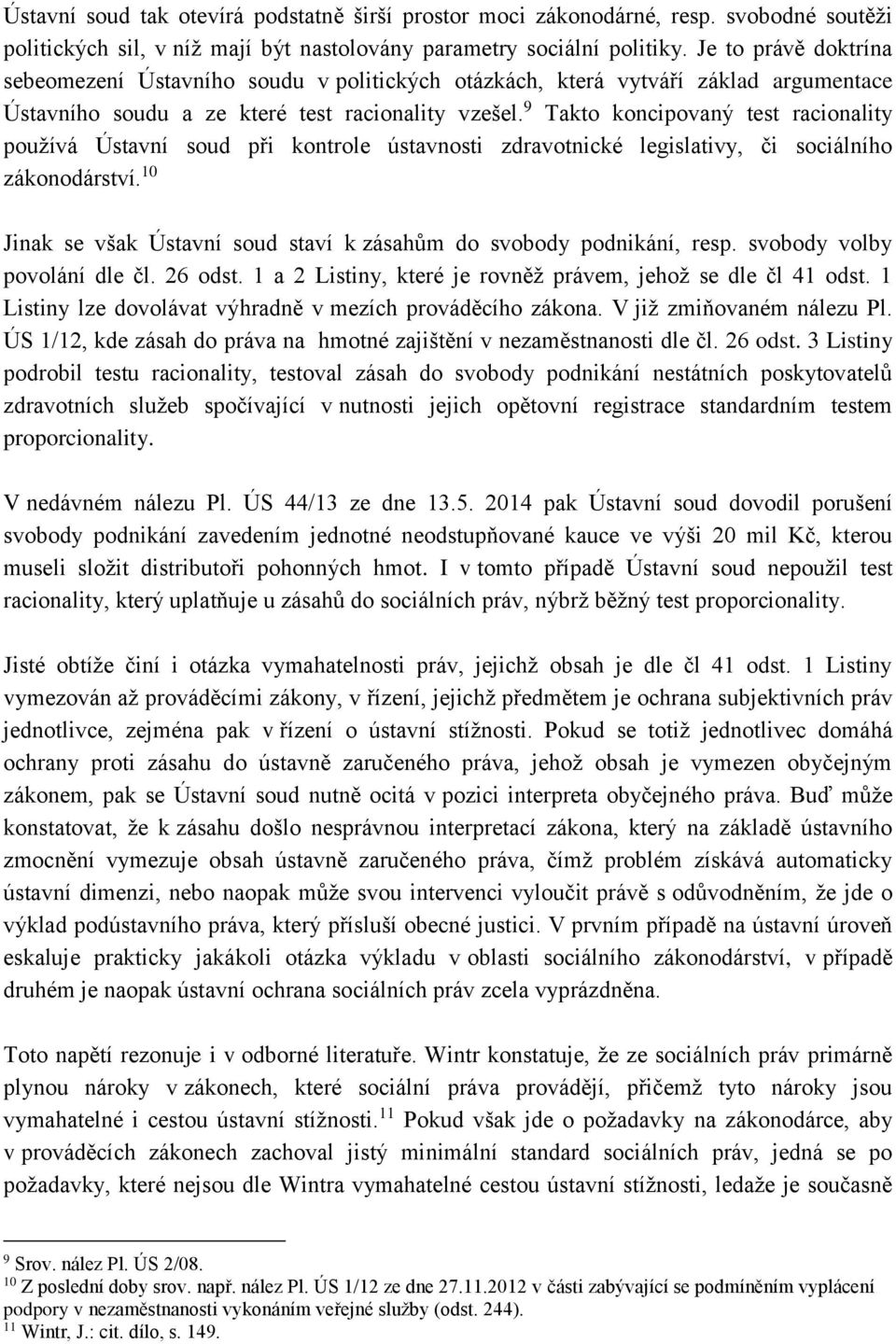 Ústavní soud tak otevírá podstatně širší prostor moci zákonodárné, resp. svobodné soutěži politických sil, v níž mají být nastolovány parametry sociální politiky. Je to právě doktrína sebeomezení Ústavního soudu v politických otázkách, která vytváří základ argumentace Ústavního soudu a ze které test racionality vzešel.$^{9}$ Takto koncipovaný test racionality používá Ústavní soud při kontrole ústavnosti zdravotnické legislativy, či sociálního zákonodárství.$^{10}$

Jinak se však Ústavní soud staví k zásahům do svobody podnikání, resp. svobody volby povolání dle čl. 26 odst. 1 a 2 Listiny, které je rovněž právem, jehož se dle čl 41 odst. 1 Listiny lze dovolávat výhradně v mezích prováděcího zákona. V již zmiňovaném nálezu Pl. ÚS 1/12, kde zásah do práva na hmotné zajištění v nezaměstnanosti dle čl. 26 odst. 3 Listiny podrobil testu racionality, testoval zásah do svobody podnikání nestátních poskytovatelů zdravotních služeb spočívající v nutnosti jejich opětovní registrace standardním testem proporcionality.

V nedávném nálezu Pl. ÚS 44/13 ze dne 13.5. 2014 pak Ústavní soud dovodil porušení svobody podnikání zavedením jednotné neodstupňované kauce ve výši 20 mil Kč, kterou museli složit distributoři pohonných hmot. I v tomto případě Ústavní soud nepoužil test racionality, který uplatňuje u zásahů do sociálních práv, nýbrž běžný test proporcionality.

Jisté obtíže činí i otázka vymahatelnosti práv, jejichž obsah je dle čl 41 odst. 1 Listiny vymezován až prováděcími zákony, v řízení, jejichž předmětem je ochrana subjektivních práv jednotlivce, zejména pak v řízení o ústavní stížnosti. Pokud se totiž jednotlivec domáhá ochrany proti zásahu do ústavně zaručeného práva, jehož obsah je vymezen obyčejným zákonem, pak se Ústavní soud nutně ocitá v pozici interpreta obyčejného práva. Buď může konstatovat, že k zásahu došlo nesprávnou interpretací zákona, který na základě ústavního zmocnění vymezuje obsah ústavně zaručeného práva, čímž problém získává automaticky ústavní dimenzi, nebo naopak může svou intervenci vyloučit právě s odůvodněním, že jde o výklad podústavního práva, který přísluší obecné justici. V prvním případě na ústavní úroveň eskaluje prakticky jakákoli otázka výkladu v oblasti sociálního zákonodárství, v případě druhém je naopak ústavní ochrana sociálních práv zcela vyprázdněna.

Toto napětí rezonuje i v odborné literatuře. Wintr konstatuje, že ze sociálních práv primárně plynou nároky v zákonech, které sociální práva provádějí, přičemž tyto nároky jsou vymahatelné i cestou ústavní stížnosti.$^{11}$ Pokud však jde o požadavky na zákonodárce, aby v prováděcích zákonech zachoval jistý minimální standard sociálních práv, jedná se po požadavky, které nejsou dle Wintra vymahatelné cestou ústavní stížnosti, ledaže je současně

$^{9}$ Srov. nález Pl. ÚS 2/08.
$^{10}$ Z poslední doby srov. např. nález Pl. ÚS 1/12 ze dne 27.11.2012 v části zabývající se podmíněním vyplácení podpory v nezaměstnanosti vykonáním veřejné služby (odst. 244).
$^{11}$ Wintr, J.: cit. dílo, s. 149.